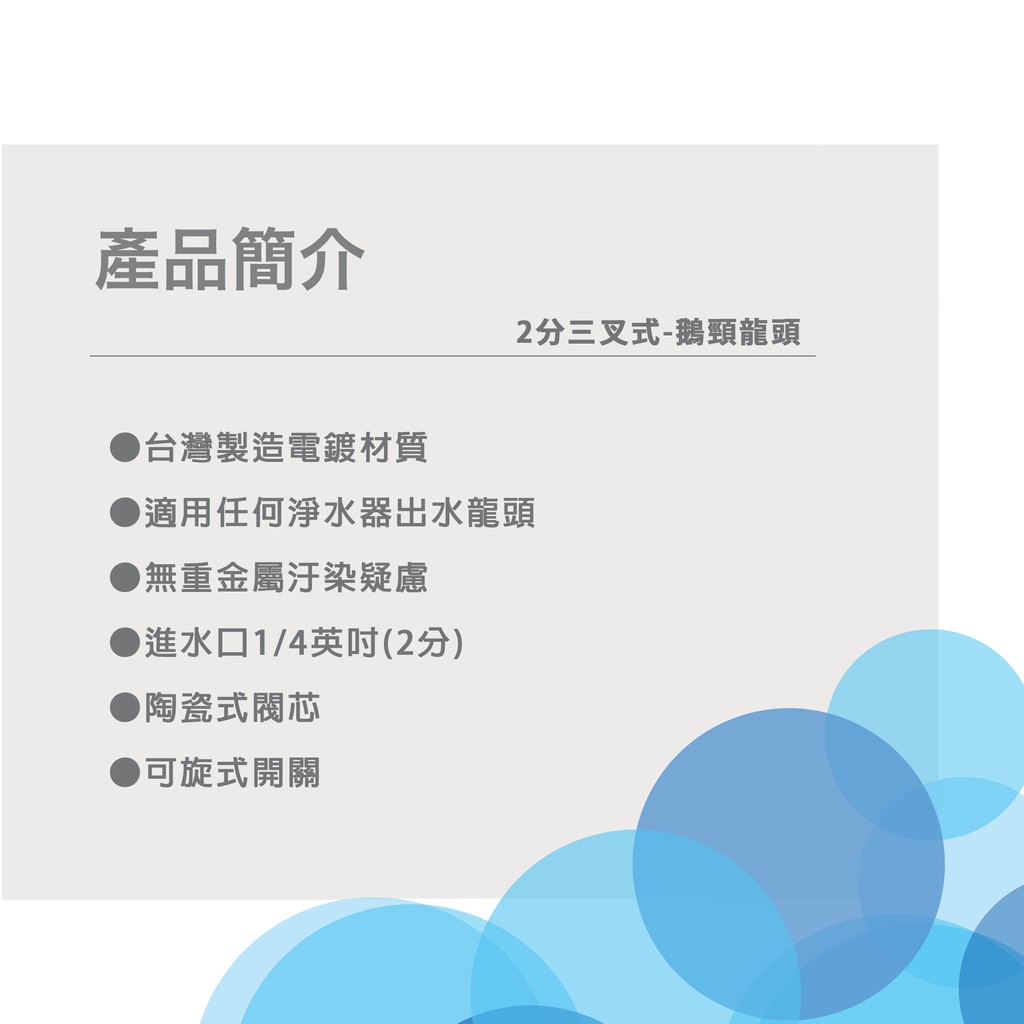 產品簡介

2分三叉式-鵝頸龍頭

●台灣製造電鍍材質

●適用任何淨水器出水龍頭

●無重金屬汙染疑慮

●進水口1/4英吋(2分)

●陶瓷式閥芯

●可旋式開關